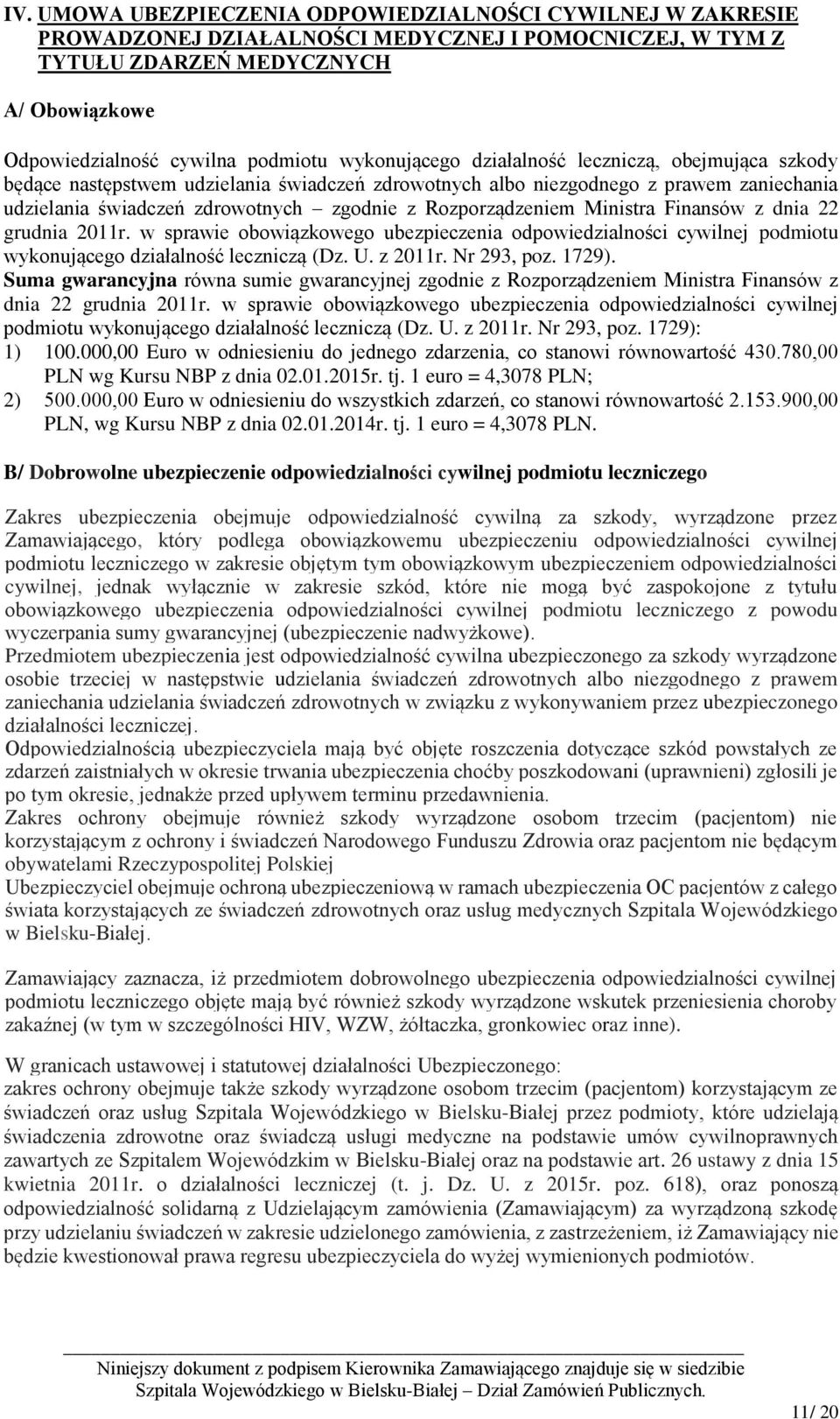 IV. UMOWA UBEZPIECZENIA ODPOWIEDZIALNOŚCI CYWILNEJ W ZAKRESIE PROWADZONEJ DZIAŁALNOŚCI MEDYCZNEJ I POMOCNICZEJ, W TYM Z TYTUŁU ZDARZEŃ MEDYCZNYCH

A/ Obowiązkowe

Odpowiedzialność cywilna podmiotu wykonującego działalność leczniczą, obejmująca szkody będące następstwem udzielania świadczeń zdrowotnych albo niezgodnego z prawem zaniechania udzielania świadczeń zdrowotnych – zgodnie z Rozporządzeniem Ministra Finansów z dnia 22 grudnia 2011r. w sprawie obowiązkowego ubezpieczenia odpowiedzialności cywilnej podmiotu wykonującego działalność leczniczą (Dz. U. z 2011r. Nr 293, poz. 1729).
Suma gwarancyjna równa sumie gwarancyjnej zgodnie z Rozporządzeniem Ministra Finansów z dnia 22 grudnia 2011r. w sprawie obowiązkowego ubezpieczenia odpowiedzialności cywilnej podmiotu wykonującego działalność leczniczą (Dz. U. z 2011r. Nr 293, poz. 1729):
1) 100.000,00 Euro w odniesieniu do jednego zdarzenia, co stanowi równowartość 430.780,00 PLN wg Kursu NBP z dnia 02.01.2015r. tj. 1 euro = 4,3078 PLN;
2) 500.000,00 Euro w odniesieniu do wszystkich zdarzeń, co stanowi równowartość 2.153.900,00 PLN, wg Kursu NBP z dnia 02.01.2014r. tj. 1 euro = 4,3078 PLN.

B/ Dobrowolne ubezpieczenie odpowiedzialności cywilnej podmiotu leczniczego

Zakres ubezpieczenia obejmuje odpowiedzialność cywilną za szkody, wyrządzone przez Zamawiającego, który podlega obowiązkowemu ubezpieczeniu odpowiedzialności cywilnej podmiotu leczniczego w zakresie objętym tym obowiązkowym ubezpieczeniem odpowiedzialności cywilnej, jednak wyłącznie w zakresie szkód, które nie mogą być zaspokojone z tytułu obowiązkowego ubezpieczenia odpowiedzialności cywilnej podmiotu leczniczego z powodu wyczerpania sumy gwarancyjnej (ubezpieczenie nadwyżkowe).
Przedmiotem ubezpieczenia jest odpowiedzialność cywilna ubezpieczonego za szkody wyrządzone osobie trzeciej w następstwie udzielania świadczeń zdrowotnych albo niezgodnego z prawem zaniechania udzielania świadczeń zdrowotnych w związku z wykonywaniem przez ubezpieczonego działalności leczniczej.
Odpowiedzialnością ubezpieczyciela mają być objęte roszczenia dotyczące szkód powstałych ze zdarzeń zaistniałych w okresie trwania ubezpieczenia choćby poszkodowani (uprawnieni) zgłosili je po tym okresie, jednakże przed upływem terminu przedawnienia.
Zakres ochrony obejmuje również szkody wyrządzone osobom trzecim (pacjentom) nie korzystającym z ochrony i świadczeń Narodowego Funduszu Zdrowia oraz pacjentom nie będącym obywatelami Rzeczypospolitej Polskiej
Ubezpieczyciel obejmuje ochroną ubezpieczeniową w ramach ubezpieczenia OC pacjentów z całego świata korzystających ze świadczeń zdrowotnych oraz usług medycznych Szpitala Wojewódzkiego w Bielsku-Białej.

Zamawiający zaznacza, iż przedmiotem dobrowolnego ubezpieczenia odpowiedzialności cywilnej podmiotu leczniczego objęte mają być również szkody wyrządzone wskutek przeniesienia choroby zakaźnej (w tym w szczególności HIV, WZW, żółtaczka, gronkowiec oraz inne).

W granicach ustawowej i statutowej działalności Ubezpieczonego:
zakres ochrony obejmuje także szkody wyrządzone osobom trzecim (pacjentom) korzystającym ze świadczeń oraz usług Szpitala Wojewódzkiego w Bielsku-Białej przez podmioty, które udzielają świadczenia zdrowotne oraz świadczą usługi medyczne na podstawie umów cywilnoprawnych zawartych ze Szpitalem Wojewódzkim w Bielsku-Białej oraz na podstawie art. 26 ustawy z dnia 15 kwietnia 2011r. o działalności leczniczej (t. j. Dz. U. z 2015r. poz. 618), oraz ponoszą odpowiedzialność solidarną z Udzielającym zamówienia (Zamawiającym) za wyrządzoną szkodę przy udzielaniu świadczeń w zakresie udzielonego zamówienia, z zastrzeżeniem, iż Zamawiający nie będzie kwestionował prawa regresu ubezpieczyciela do wyżej wymienionych podmiotów.

Niniejszy dokument z podpisem Kierownika Zamawiającego znajduje się w siedzibie Szpitala Wojewódzkiego w Bielsku-Białej – Dział Zamówień Publicznych.

11/ 20